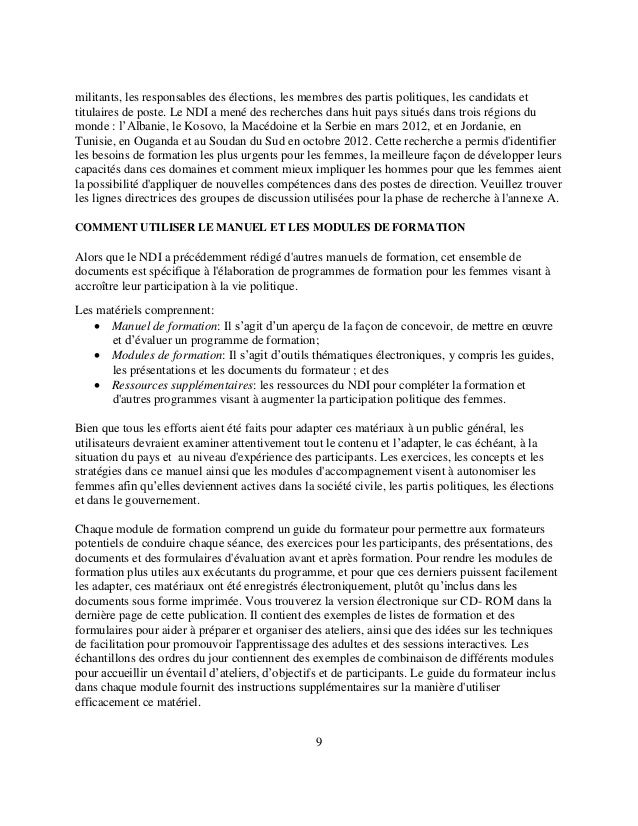 militants, les responsables des élections, les membres des partis politiques, les candidats et titulaires de poste. Le NDI a mené des recherches dans huit pays situés dans trois régions du monde : l'Albanie, le Kosovo, la Macédoine et la Serbie en mars 2012, et en Jordanie, en Tunisie, en Ouganda et au Soudan du Sud en octobre 2012. Cette recherche a permis d'identifier les besoins de formation les plus urgents pour les femmes, la meilleure façon de développer leurs capacités dans ces domaines et comment mieux impliquer les hommes pour que les femmes aient la possibilité d'appliquer de nouvelles compétences dans des postes de direction. Veuillez trouver les lignes directrices des groupes de discussion utilisées pour la phase de recherche à l'annexe A.

COMMENT UTILISER LE MANUEL ET LES MODULES DE FORMATION

Alors que le NDI a précédemment rédigé d'autres manuels de formation, cet ensemble de documents est spécifique à l'élaboration de programmes de formation pour les femmes visant à accroître leur participation à la vie politique.

Les matériels comprennent:
• Manuel de formation: Il s'agit d'un aperçu de la façon de concevoir, de mettre en œuvre et d'évaluer un programme de formation;
• Modules de formation: Il s'agit d'outils thématiques électroniques, y compris les guides, les présentations et les documents du formateur ; et des
• Ressources supplémentaires: les ressources du NDI pour compléter la formation et d'autres programmes visant à augmenter la participation politique des femmes.

Bien que tous les efforts aient été faits pour adapter ces matériaux à un public général, les utilisateurs devraient examiner attentivement tout le contenu et l'adapter, le cas échéant, à la situation du pays et au niveau d'expérience des participants. Les exercices, les concepts et les stratégies dans ce manuel ainsi que les modules d'accompagnement visent à autonomiser les femmes afin qu'elles deviennent actives dans la société civile, les partis politiques, les élections et dans le gouvernement.

Chaque module de formation comprend un guide du formateur pour permettre aux formateurs potentiels de conduire chaque séance, des exercices pour les participants, des présentations, des documents et des formulaires d'évaluation avant et après formation. Pour rendre les modules de formation plus utiles aux exécutants du programme, et pour que ces derniers puissent facilement les adapter, ces matériaux ont été enregistrés électroniquement, plutôt qu'inclus dans les documents sous forme imprimée. Vous trouverez la version électronique sur CD- ROM dans la dernière page de cette publication. Il contient des exemples de listes de formation et des formulaires pour aider à préparer et organiser des ateliers, ainsi que des idées sur les techniques de facilitation pour promouvoir l'apprentissage des adultes et des sessions interactives. Les échantillons des ordres du jour contiennent des exemples de combinaison de différents modules pour accueillir un éventail d'ateliers, d'objectifs et de participants. Le guide du formateur inclus dans chaque module fournit des instructions supplémentaires sur la manière d'utiliser efficacement ce matériel.

9